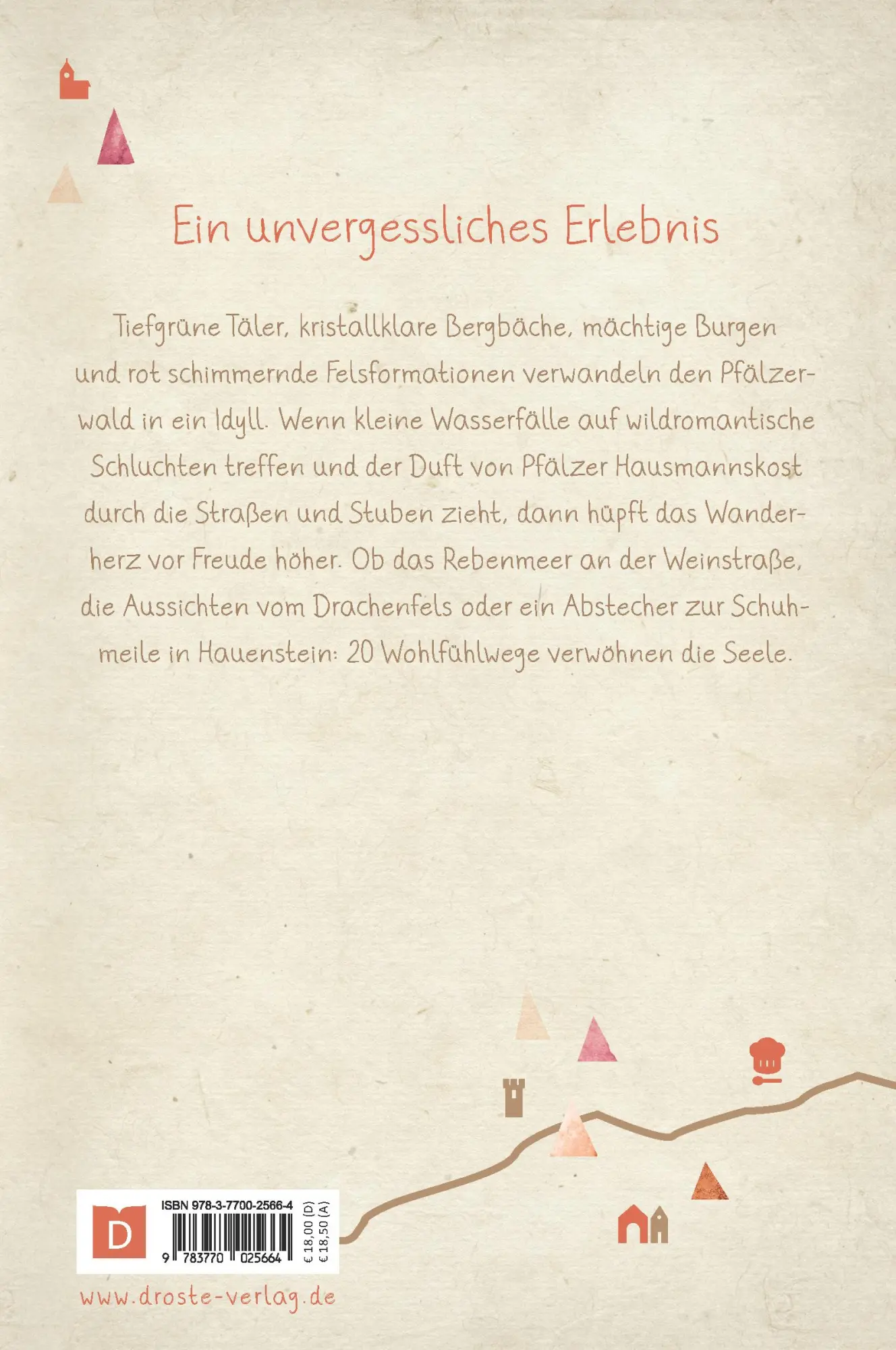 Ein unvergessliches Erlebnis

Tiefgrüne Täler, kristallklare Bergbäche, mächtige Burgen und rot schimmernde Felsformationen verwandeln den Pfälzerwald in ein Idyll. Wenn kleine Wasserfälle auf wildromantische Schluchten treffen und der Duft von Pfälzer Hausmannskost durch die Straßen und Stuben zieht, dann hüpft das Wanderherz vor Freude höher. Ob das Rebenmeer an der Weinstraße, die Aussichten vom Drachenfels oder ein Abstecher zur Schuhmeile in Hauenstein: 20 Wohlfühlwege verwöhnen die Seele.

D

ISBN 978-3-7700-2566-4

9 783770 025664

€ 18,00 (D)
€ 18,50 (A)

www.droste-verlag.de